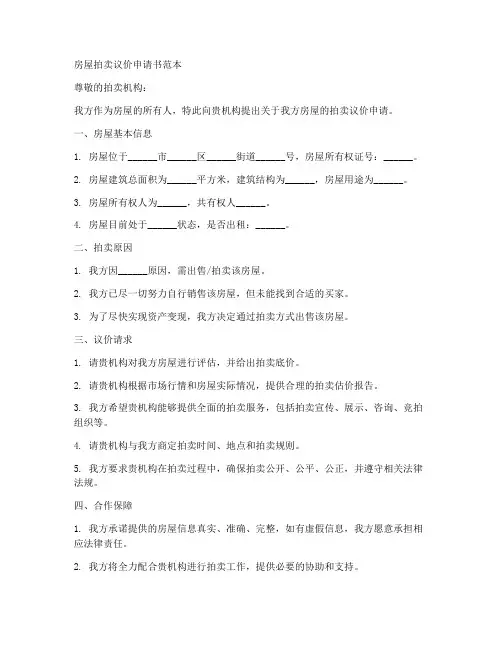 房屋拍卖议价申请书范本

尊敬的拍卖机构：

我方作为房屋的所有人，特此向贵机构提出关于我方房屋的拍卖议价申请。

一、房屋基本信息

1. 房屋位于______市______区______街道______号，房屋所有权证号：______。

2. 房屋建筑总面积为______平方米，建筑结构为______，房屋用途为______。

3. 房屋所有权人为______，共有权人______。

4. 房屋目前处于______状态，是否出租：______。

二、拍卖原因

1. 我方因______原因，需出售/拍卖该房屋。

2. 我方已尽一切努力自行销售该房屋，但未能找到合适的买家。

3. 为了尽快实现资产变现，我方决定通过拍卖方式出售该房屋。

三、议价请求

1. 请贵机构对我方房屋进行评估，并给出拍卖底价。

2. 请贵机构根据市场行情和房屋实际情况，提供合理的拍卖估价报告。

3. 我方希望贵机构能够提供全面的拍卖服务，包括拍卖宣传、展示、咨询、竞拍组织等。

4. 请贵机构与我方商定拍卖时间、地点和拍卖规则。

5. 我方要求贵机构在拍卖过程中，确保拍卖公开、公平、公正，并遵守相关法律法规。

四、合作保障

1. 我方承诺提供的房屋信息真实、准确、完整，如有虚假信息，我方愿意承担相应法律责任。

2. 我方将全力配合贵机构进行拍卖工作，提供必要的协助和支持。